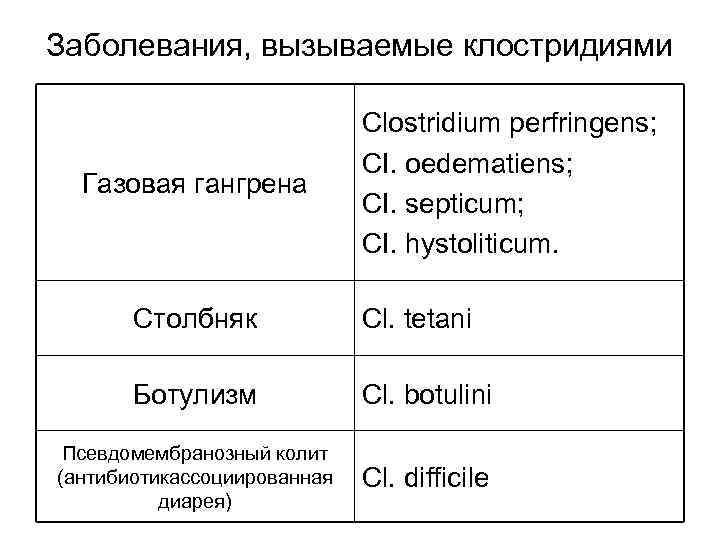 Заболевания, вызываемые клостридиями

| | |
|---|---|
| Газовая гангрена | Clostridium perfringens; Cl. oedematiens; Cl. septicum; Cl. hystoliticum. |
| Столбняк | Cl. tetani |
| Ботулизм | Cl. botulini |
| Псевдомембранозный колит (антибиотикассоциированная диарея) | Cl. difficile |